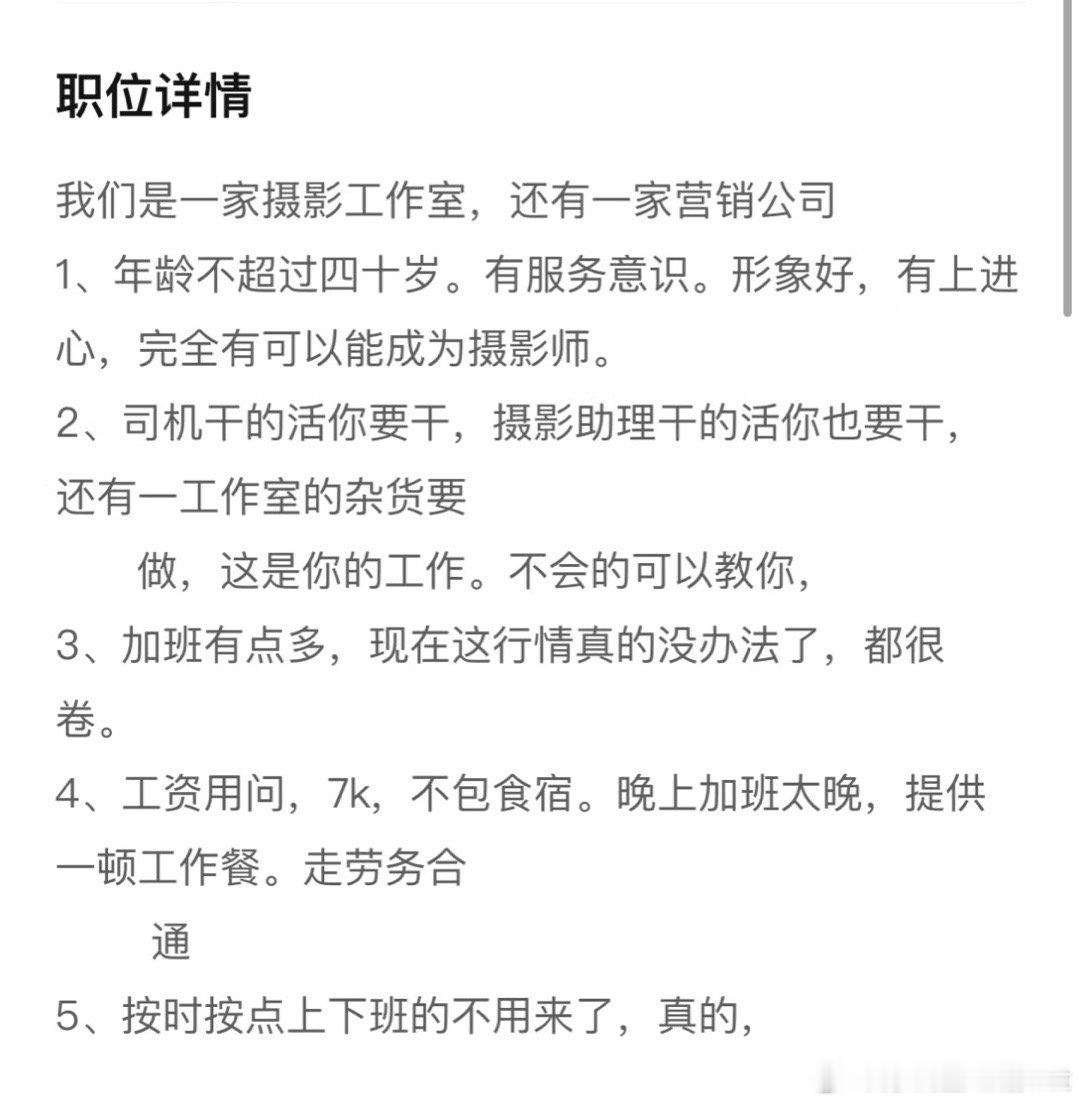 职位详情

我们是一家摄影工作室，还有一家营销公司

1、年龄不超过四十岁。有服务意识。形象好，有上进心，完全有可以能成为摄影师。

2、司机干的活你要干，摄影助理干的活你也要干，还有一工作室的杂货要

做，这是你的工作。不会的可以教你，

3、加班有点多，现在这行情真的没办法了，都很卷。

4、工资用问，7k，不包食宿。晚上加班太晚，提供一顿工作餐。走劳务合

通

5、按时按点上下班的不用来了，真的，